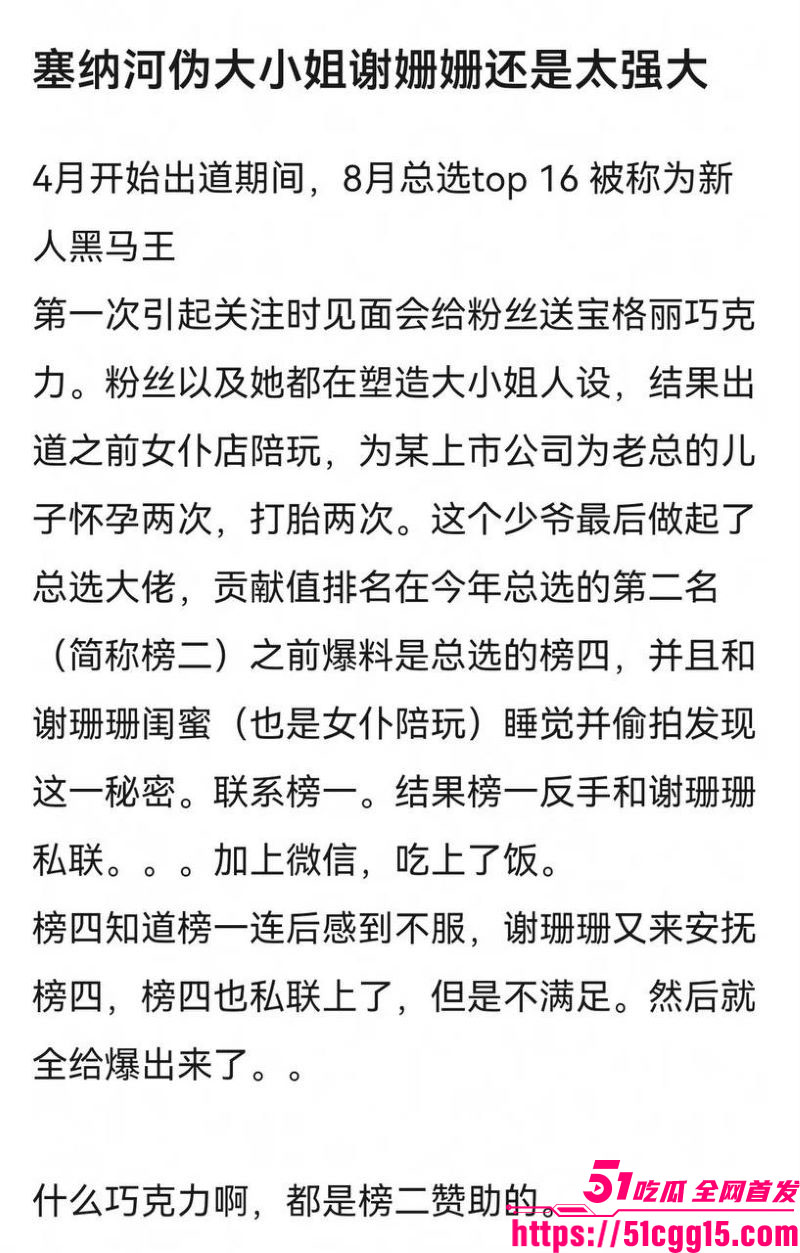 塞纳河伪大小姐谢姗姗还是太强大

4月开始出道期间，8月总选top 16 被称为新人黑马王
第一次引起关注时见面会给粉丝送宝格丽巧克力。粉丝以及她都在塑造大小姐人设，结果出道之前女仆店陪玩，为某上市公司为老总的儿子怀孕两次，打胎两次。这个少爷最后做起了总选大佬，贡献值排名在今年总选的第二名（简称榜二）之前爆料是总选的榜四，并且和谢珊珊闺蜜（也是女仆陪玩）睡觉并偷拍发现这一秘密。联系榜一。结果榜一反手和谢珊珊私联。。。加上微信，吃上了饭。
榜四知道榜一连后感到不服，谢珊珊又来安抚榜四，榜四也私联上了，但是不满足。然后就全给爆出来了。。

什么巧克力啊，都是榜二赞助的。

51吃瓜 全网首发
https://51cgg15.com